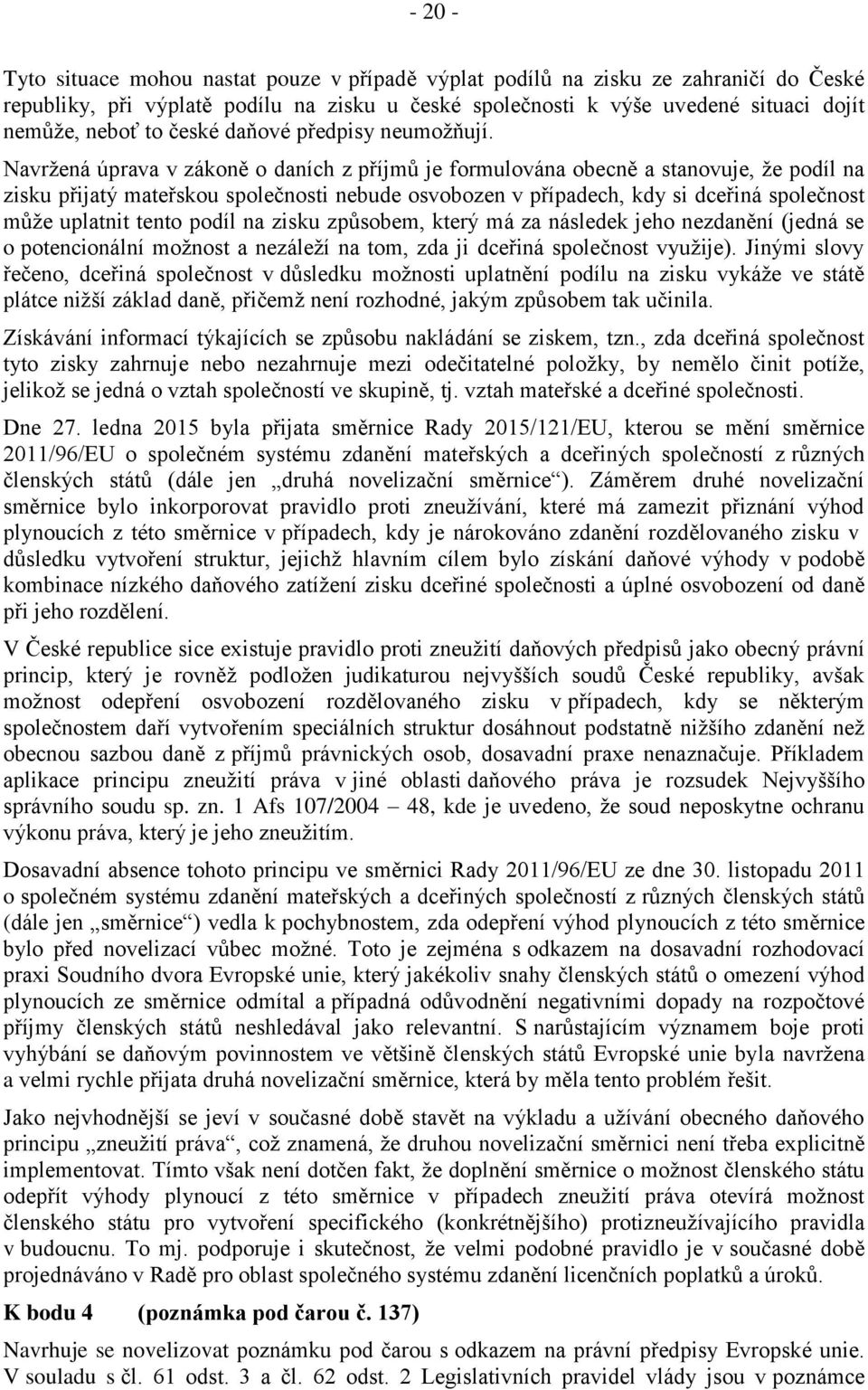 - 20 -

Tyto situace mohou nastat pouze v případě výplat podílů na zisku ze zahraničí do České republiky, při výplatě podílu na zisku u české společnosti k výše uvedené situaci dojít nemůže, neboť to české daňové předpisy neumožňují.

Navržená úprava v zákoně o daních z příjmů je formulována obecně a stanovuje, že podíl na zisku přijatý mateřskou společnosti nebude osvobozen v případech, kdy si dceřiná společnost může uplatnit tento podíl na zisku způsobem, který má za následek jeho nezdanění (jedná se o potencionální možnost a nezáleží na tom, zda ji dceřiná společnost využije). Jinými slovy řečeno, dceřiná společnost v důsledku možnosti uplatnění podílu na zisku vykáže ve státě plátce nižší základ daně, přičemž není rozhodné, jakým způsobem tak učinila.

Získávání informací týkajících se způsobu nakládání se ziskem, tzn., zda dceřiná společnost tyto zisky zahrnuje nebo nezahrnuje mezi odečitatelné položky, by nemělo činit potíže, jelikož se jedná o vztah společností ve skupině, tj. vztah mateřské a dceřiné společnosti.

Dne 27. ledna 2015 byla přijata směrnice Rady 2015/121/EU, kterou se mění směrnice 2011/96/EU o společném systému zdanění mateřských a dceřiných společností z různých členských států (dále jen „druhá novelizační směrnice“). Záměrem druhé novelizační směrnice bylo inkorporovat pravidlo proti zneužívání, které má zamezit přiznání výhod plynoucích z této směrnice v případech, kdy je nárokováno zdanění rozdělovaného zisku v důsledku vytvoření struktur, jejichž hlavním cílem bylo získání daňové výhody v podobě kombinace nízkého daňového zatížení zisku dceřiné společnosti a úplné osvobození od daně při jeho rozdělení.

V České republice sice existuje pravidlo proti zneužití daňových předpisů jako obecný právní princip, který je rovněž podložen judikaturou nejvyšších soudů České republiky, avšak možnost odepření osvobození rozdělovaného zisku v případech, kdy se některým společnostem daří vytvořením speciálních struktur dosáhnout podstatně nižšího zdanění než obecnou sazbou daně z příjmů právnických osob, dosavadní praxe nenaznačuje. Příkladem aplikace principu zneužití práva v jiné oblasti daňového práva je rozsudek Nejvyššího správního soudu sp. zn. 1 Afs 107/2004 – 48, kde je uvedeno, že soud neposkytne ochranu výkonu práva, který je jeho zneužitím.

Dosavadní absence tohoto principu ve směrnici Rady 2011/96/EU ze dne 30. listopadu 2011 o společném systému zdanění mateřských a dceřiných společností z různých členských států (dále jen „směrnice“) vedla k pochybnostem, zda odepření výhod plynoucích z této směrnice bylo před novelizací vůbec možné. Toto je zejména s odkazem na dosavadní rozhodovací praxi Soudního dvora Evropské unie, který jakékoliv snahy členských států o omezení výhod plynoucích ze směrnice odmítal a případná odůvodnění negativními dopady na rozpočtové příjmy členských států neshledával jako relevantní. S narůstajícím významem boje proti vyhýbání se daňovým povinnostem ve většině členských států Evropské unie byla navržena a velmi rychle přijata druhá novelizační směrnice, která by měla tento problém řešit.

Jako nejvhodnější se jeví v současné době stavět na výkladu a užívání obecného daňového principu „zneužití práva“, což znamená, že druhou novelizační směrnici není třeba explicitně implementovat. Tímto však není dotčen fakt, že doplnění směrnice o možnost členského státu odepřít výhody plynoucí z této směrnice v případech zneužití práva otevírá možnost členského státu pro vytvoření specifického (konkrétnějšího) protizneužívajícího pravidla v budoucnu. To mj. podporuje i skutečnost, že velmi podobné pravidlo je v současné době projednáváno v Radě pro oblast společného systému zdanění licenčních poplatků a úroků.

K bodu 4 (poznámka pod čarou č. 137)

Navrhuje se novelizovat poznámku pod čarou s odkazem na právní předpisy Evropské unie. V souladu s čl. 61 odst. 3 a čl. 62 odst. 2 Legislativních pravidel vlády jsou v poznámce